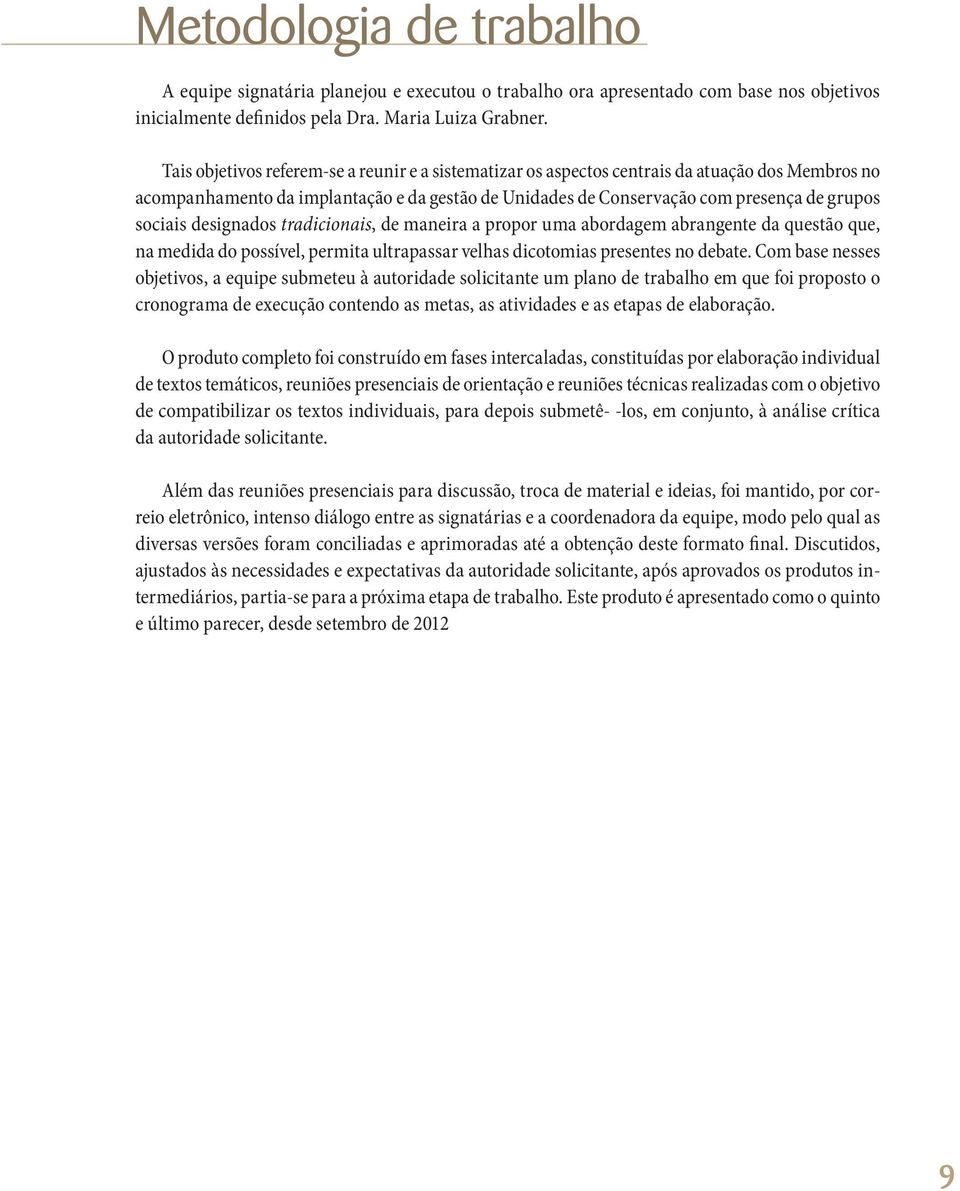 Metodologia de trabalho

A equipe signatária planejou e executou o trabalho ora apresentado com base nos objetivos inicialmente definidos pela Dra. Maria Luiza Grabner.

Tais objetivos referem-se a reunir e a sistematizar os aspectos centrais da atuação dos Membros no acompanhamento da implantação e da gestão de Unidades de Conservação com presença de grupos sociais designados tradicionais, de maneira a propor uma abordagem abrangente da questão que, na medida do possível, permita ultrapassar velhas dicotomias presentes no debate. Com base nesses objetivos, a equipe submeteu à autoridade solicitante um plano de trabalho em que foi proposto o cronograma de execução contendo as metas, as atividades e as etapas de elaboração.

O produto completo foi construído em fases intercaladas, constituídas por elaboração individual de textos temáticos, reuniões presenciais de orientação e reuniões técnicas realizadas com o objetivo de compatibilizar os textos individuais, para depois submetê- -los, em conjunto, à análise crítica da autoridade solicitante.

Além das reuniões presenciais para discussão, troca de material e ideias, foi mantido, por correio eletrônico, intenso diálogo entre as signatárias e a coordenadora da equipe, modo pelo qual as diversas versões foram conciliadas e aprimoradas até a obtenção deste formato final. Discutidos, ajustados às necessidades e expectativas da autoridade solicitante, após aprovados os produtos intermediários, partia-se para a próxima etapa de trabalho. Este produto é apresentado como o quinto e último parecer, desde setembro de 2012

9